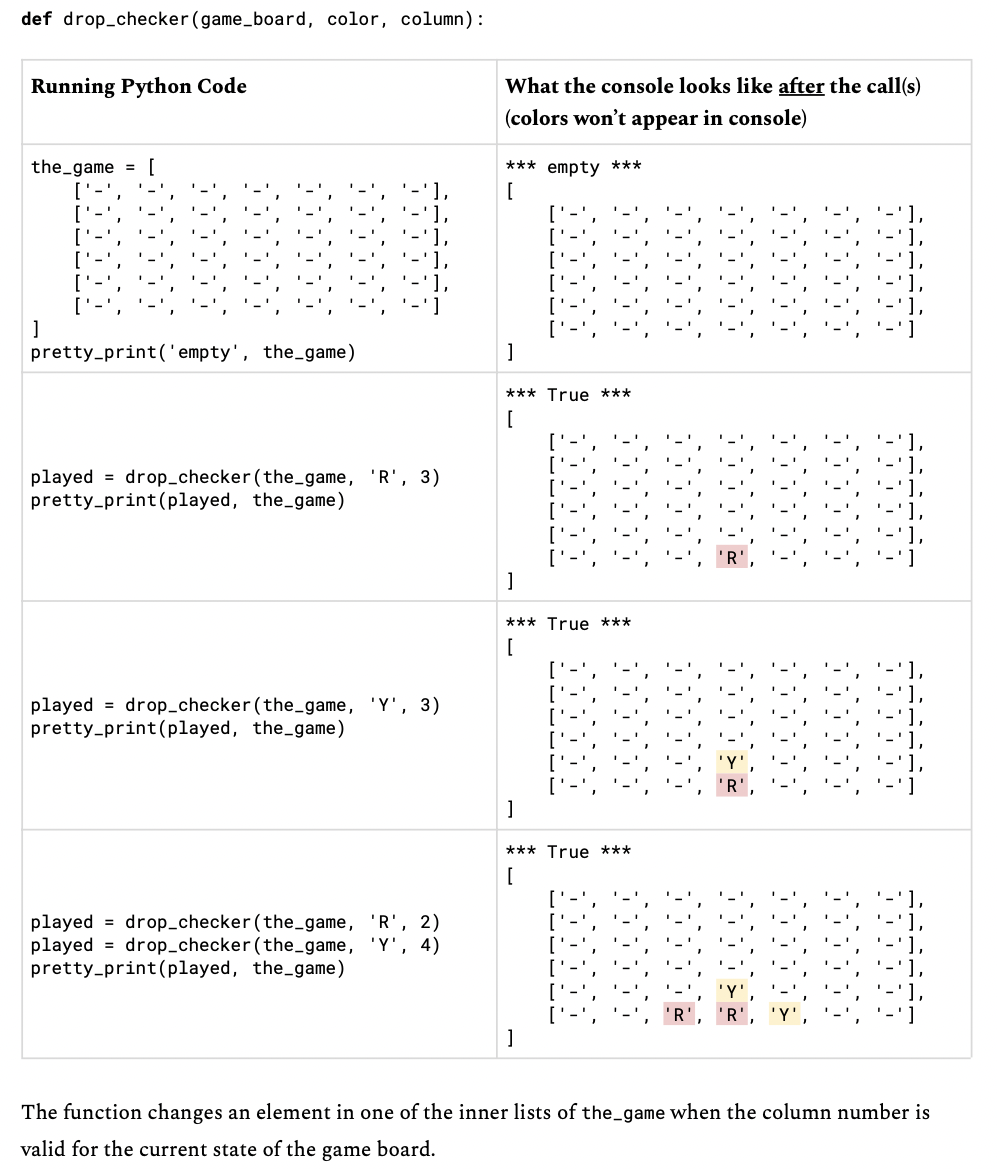 def drop_checker(game_board, color, column):

| Running Python Code | What the console looks like after the call(s) (colors won't appear in console) |
|---|---|
| the_game = [ ['-', '-', '-', '-', '-', '-', '-'], ['-', '-', '-', '-', '-', '-', '-'], ['-', '-', '-', '-', '-', '-', '-'], ['-', '-', '-', '-', '-', '-', '-'], ['-', '-', '-', '-', '-', '-', '-'], ['-', '-', '-', '-', '-', '-', '-'] ] pretty_print('empty', the_game) | *** empty *** [ ['-', '-', '-', '-', '-', '-', '-'], ['-', '-', '-', '-', '-', '-', '-'], ['-', '-', '-', '-', '-', '-', '-'], ['-', '-', '-', '-', '-', '-', '-'], ['-', '-', '-', '-', '-', '-', '-'], ['-', '-', '-', '-', '-', '-', '-'] ] |
| played = drop_checker(the_game, 'R', 3) pretty_print(played, the_game) | *** True *** [ ['-', '-', '-', '-', '-', '-', '-'], ['-', '-', '-', '-', '-', '-', '-'], ['-', '-', '-', '-', '-', '-', '-'], ['-', '-', '-', '-', '-', '-', '-'], ['-', '-', '-', '-', '-', '-', '-'], ['-', '-', '-', 'R', '-', '-', '-'] ] |
| played = drop_checker(the_game, 'Y', 3) pretty_print(played, the_game) | *** True *** [ ['-', '-', '-', '-', '-', '-', '-'], ['-', '-', '-', '-', '-', '-', '-'], ['-', '-', '-', '-', '-', '-', '-'], ['-', '-', '-', '-', '-', '-', '-'], ['-', '-', '-', 'Y', '-', '-', '-'], ['-', '-', '-', 'R', '-', '-', '-'] ] |
| played = drop_checker(the_game, 'R', 2) played = drop_checker(the_game, 'Y', 4) pretty_print(played, the_game) | *** True *** [ ['-', '-', '-', '-', '-', '-', '-'], ['-', '-', '-', '-', '-', '-', '-'], ['-', '-', '-', '-', '-', '-', '-'], ['-', '-', '-', '-', '-', '-', '-'], ['-', '-', '-', 'Y', '-', '-', '-'], ['-', '-', 'R', 'R', 'Y', '-', '-'] ] |

The function changes an element in one of the inner lists of the_game when the column number is valid for the current state of the game board.